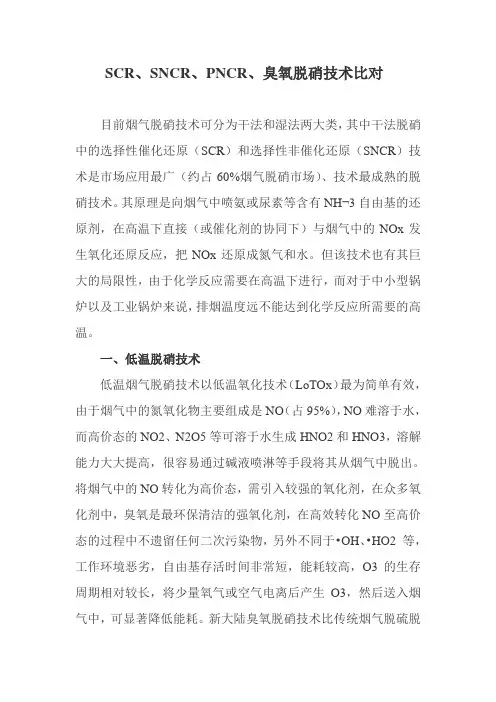 SCR、SNCR、PNCR、臭氧脱硝技术比对

目前烟气脱硝技术可分为干法和湿法两大类，其中干法脱硝中的选择性催化还原（SCR）和选择性非催化还原（SNCR）技术是市场应用最广（约占 60%烟气脱硝市场）、技术最成熟的脱硝技术。其原理是向烟气中喷氨或尿素等含有 NH¬3 自由基的还原剂，在高温下直接（或催化剂的协同下）与烟气中的 NOx 发生氧化还原反应，把 NOx 还原成氮气和水。但该技术也有其巨大的局限性，由于化学反应需要在高温下进行，而对于中小型锅炉以及工业锅炉来说，排烟温度远不能达到化学反应所需要的高温。

一、低温脱硝技术

低温烟气脱硝技术以低温氧化技术（LoTOx）最为简单有效，由于烟气中的氮氧化物主要组成是 NO（占 95%），NO 难溶于水，而高价态的 NO2、N2O5 等可溶于水生成 HNO2 和 HNO3，溶解能力大大提高，很容易通过碱液喷淋等手段将其从烟气中脱出。将烟气中的 NO 转化为高价态，需引入较强的氧化剂，在众多氧化剂中，臭氧是最环保清洁的强氧化剂，在高效转化 NO 至高价态的过程中不遗留任何二次污染物，另外不同于•OH、•HO2 等，工作环境恶劣，自由基存活时间非常短，能耗较高，O3 的生存周期相对较长，将少量氧气或空气电离后产生 O3，然后送入烟气中，可显著降低能耗。新大陆臭氧脱硝技术比传统烟气脱硫脱